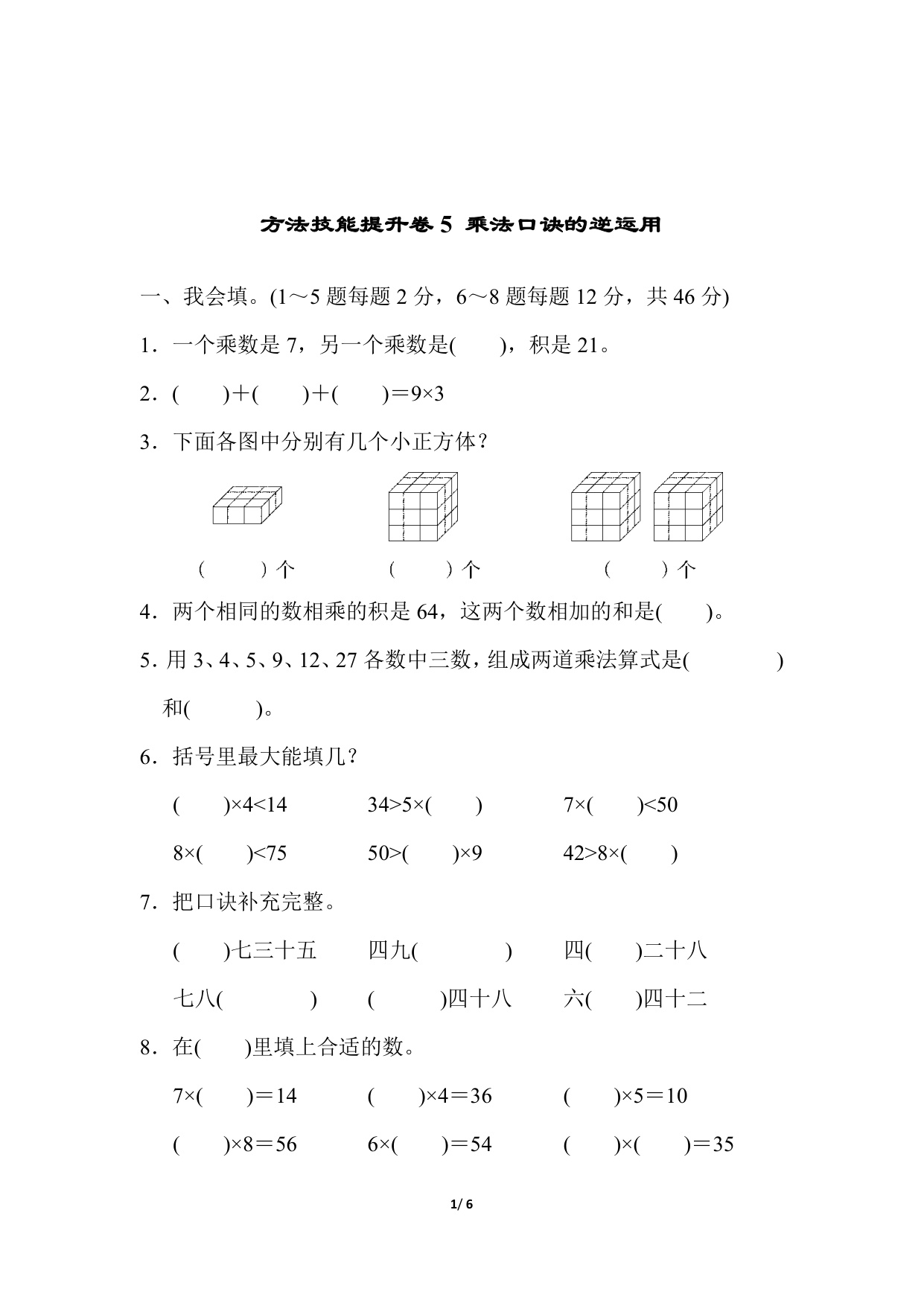 方法技能提升卷 5 乘法口诀的逆运用

一、我会填。(1～5 题每题 2 分，6～8 题每题 12 分，共 46 分)

1．一个乘数是 7，另一个乘数是(　　)，积是 21。

2．(　　)＋(　　)＋(　　)＝9×3

3．下面各图中分别有几个小正方体？

(　　)个　　(　　)个　　(　　)个

4．两个相同的数相乘的积是 64，这两个数相加的和是(　　)。

5．用 3、4、5、9、12、27 各数中三数，组成两道乘法算式是(　　　　)和(　　　)。

6．括号里最大能填几？

(　　)×4<14　　34>5×(　　)　　7×(　　)<50

8×(　　)<75　　50>(　　)×9　　42>8×(　　)

7．把口诀补充完整。

(　　)七三十五　　四九(　　　　)　　四(　　)二十八

七八(　　　　)　　(　　　)四十八　　六(　　)四十二

8．在(　　)里填上合适的数。

7×(　　)＝14　　(　　)×4＝36　　(　　)×5＝10

(　　)×8＝56　　6×(　　)＝54　　(　　)×(　　)＝35

1/ 6